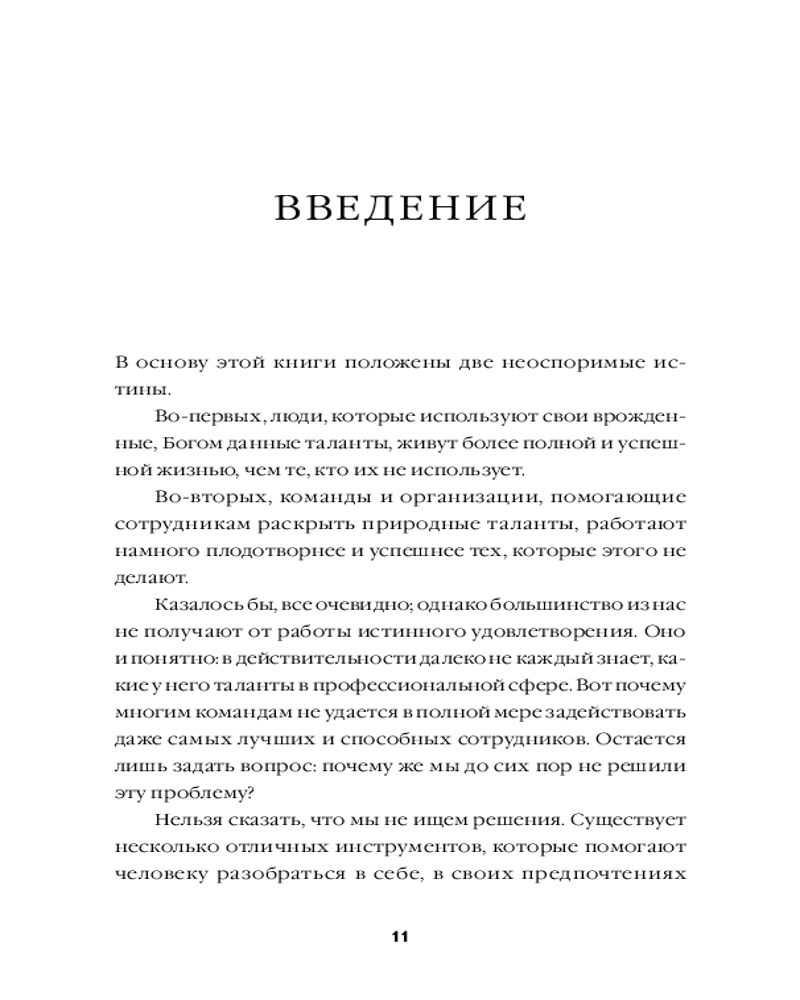 ВВЕДЕНИЕ

В основу этой книги положены две неоспоримые истины.

Во-первых, люди, которые используют свои врожденные, Богом данные таланты, живут более полной и успешной жизнью, чем те, кто их не использует.

Во-вторых, команды и организации, помогающие сотрудникам раскрыть природные таланты, работают намного плодотворнее и успешнее тех, которые этого не делают.

Казалось бы, все очевидно; однако большинство из нас не получают от работы истинного удовлетворения. Оно и понятно: в действительности далеко не каждый знает, какие у него таланты в профессиональной сфере. Вот почему многим командам не удается в полной мере задействовать даже самых лучших и способных сотрудников. Остается лишь задать вопрос: почему же мы до сих пор не решили эту проблему?

Нельзя сказать, что мы не ищем решения. Существует несколько отличных инструментов, которые помогают человеку разобраться в себе, в своих предпочтениях

11